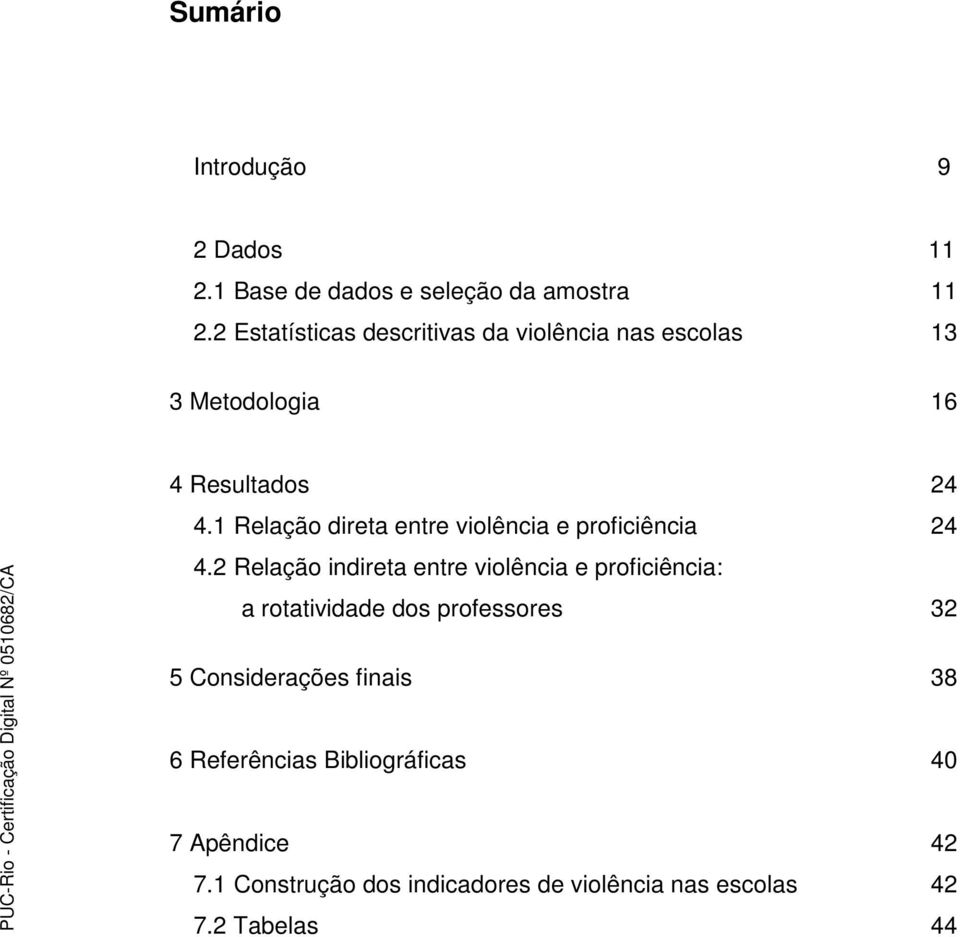 Sumário

Introdução 9

2 Dados 11
2.1 Base de dados e seleção da amostra 11
2.2 Estatísticas descritivas da violência nas escolas 13

3 Metodologia 16

4 Resultados 24
4.1 Relação direta entre violência e proficiência 24
4.2 Relação indireta entre violência e proficiência: a rotatividade dos professores 32

5 Considerações finais 38

6 Referências Bibliográficas 40

7 Apêndice 42
7.1 Construção dos indicadores de violência nas escolas 42
7.2 Tabelas 44

PUC-Rio - Certificação Digital Nº 0510682/CA